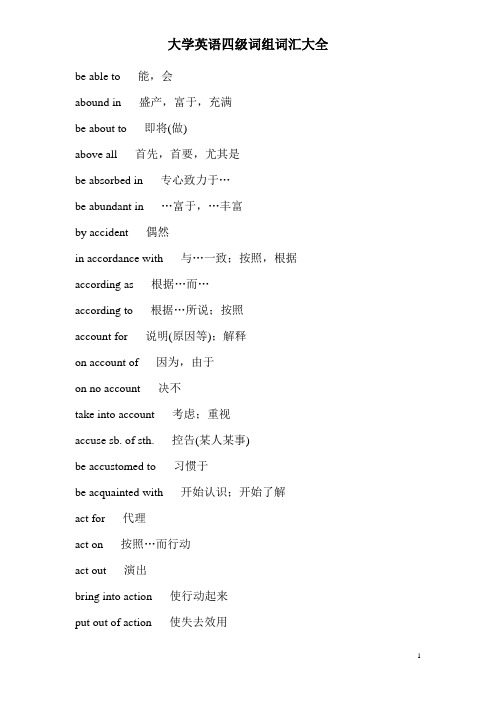 大学英语四级词组词汇大全

be able to 能，会

abound in 盛产，富于，充满

be about to 即将(做)

above all 首先，首要，尤其是

be absorbed in 专心致力于…

be abundant in …富于，…丰富

by accident 偶然

in accordance with 与…一致；按照，根据

according as 根据…而…

according to 根据…所说；按照

account for 说明(原因等)；解释

on account of 因为，由于

on no account 决不

take into account 考虑；重视

accuse sb. of sth. 控告(某人某事)

be accustomed to 习惯于

be acquainted with 开始认识；开始了解

act for 代理

act on 按照…而行动

act out 演出

bring into action 使行动起来

put out of action 使失去效用

1